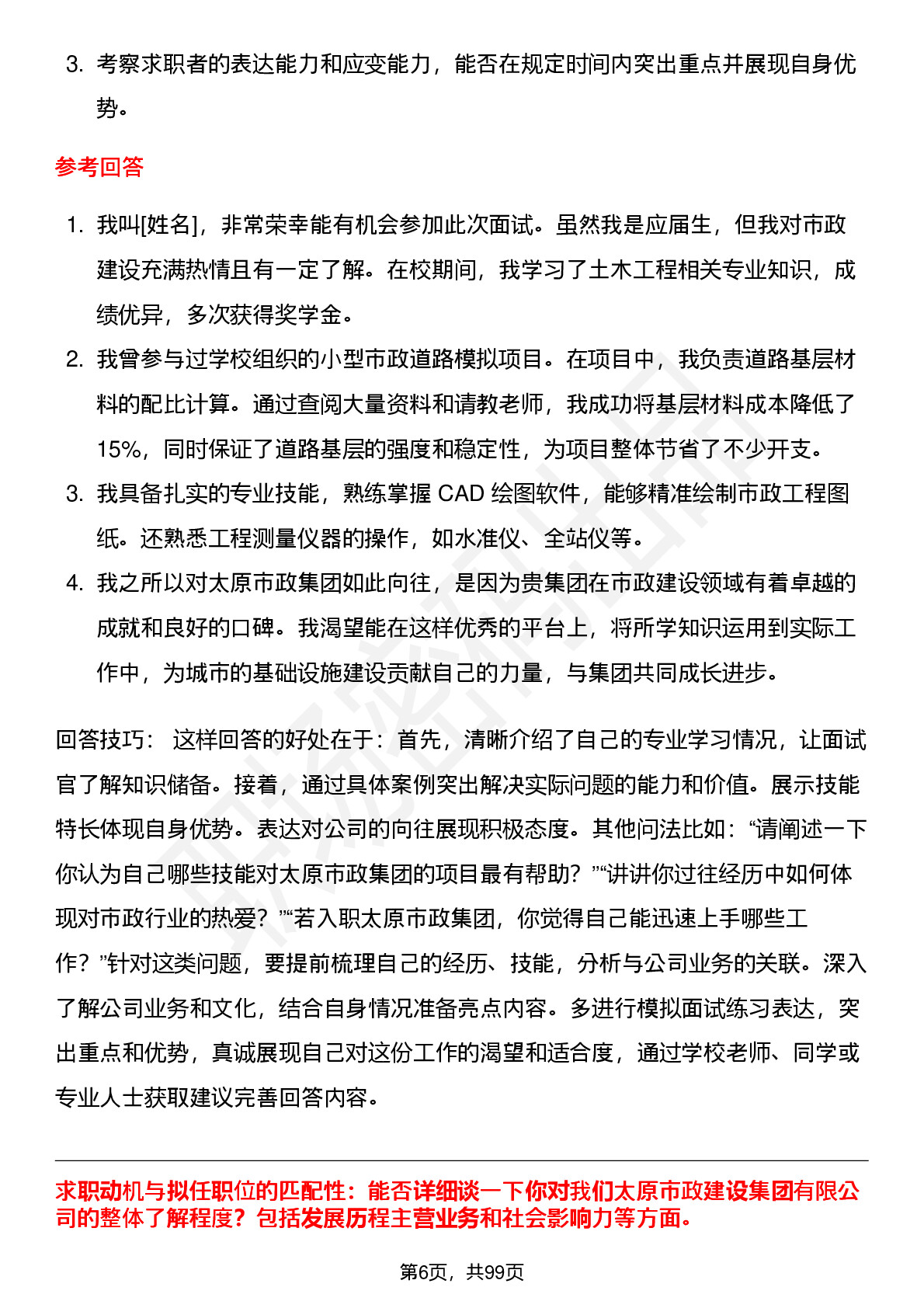 3. 考察求职者的表达能力和应变能力，能否在规定时间内突出重点并展现自身优势。

参考回答

1. 我叫[姓名]，非常荣幸能有机会参加此次面试。虽然我是应届生，但我对市政建设充满热情且有一定了解。在校期间，我学习了土木工程相关专业知识，成绩优异，多次获得奖学金。
2. 我曾参与过学校组织的小型市政道路模拟项目。在项目中，我负责道路基层材料的配比计算。通过查阅大量资料和请教老师，我成功将基层材料成本降低了15%，同时保证了道路基层的强度和稳定性，为项目整体节省了不少开支。
3. 我具备扎实的专业技能，熟练掌握 CAD 绘图软件，能够精准绘制市政工程图纸。还熟悉工程测量仪器的操作，如水准仪、全站仪等。
4. 我之所以对太原市政集团如此向往，是因为贵集团在市政建设领域有着卓越的成就和良好的口碑。我渴望能在这样优秀的平台上，将所学知识运用到实际工作中，为城市的基础设施建设贡献自己的力量，与集团共同成长进步。

回答技巧： 这样回答的好处在于：首先，清晰介绍了自己的专业学习情况，让面试官了解知识储备。接着，通过具体案例突出解决实际问题的能力和价值。展示技能特长体现自身优势。表达对公司的向往展现积极态度。其他问法比如：“请阐述一下你认为自己哪些技能对太原市政集团的项目最有帮助？”“讲讲你过往经历中如何体现对市政行业的热爱？”“若入职太原市政集团，你觉得自己能迅速上手哪些工作？”针对这类问题，要提前梳理自己的经历、技能，分析与公司业务的关联。深入了解公司业务和文化，结合自身情况准备亮点内容。多进行模拟面试练习表达，突出重点和优势，真诚展现自己对这份工作的渴望和适合度，通过学校老师、同学或专业人士获取建议完善回答内容。

求职动机与拟任职位的匹配性：能否详细谈一下你对我们太原市政建设集团有限公司的整体了解程度？包括发展历程主营业务和社会影响力等方面。

第6页，共99页